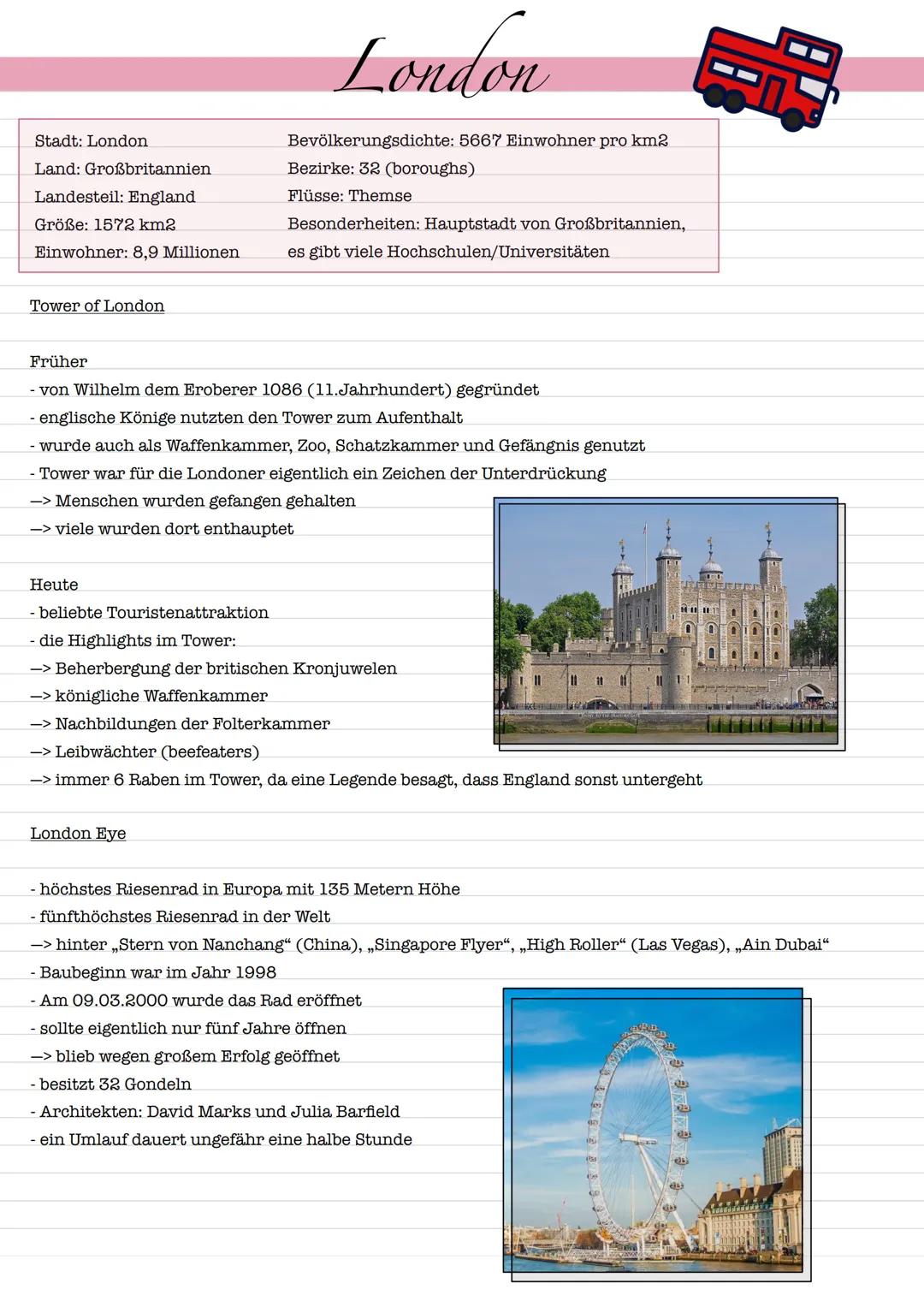 London

Stadt: London
Land: Großbritannien
Landesteil: England
Größe: 1572 km2
Einwohner: 8,9 Millionen

Bevölkerungsdichte: 5667 Einwohner pro km2
Bezirke: 32 (boroughs)
Flüsse: Themse
Besonderheiten: Hauptstadt von Großbritannien, es gibt viele Hochschulen/Universitäten

Tower of London

Früher
- von Wilhelm dem Eroberer 1086 (11.Jahrhundert) gegründet
- englische Könige nutzten den Tower zum Aufenthalt
- wurde auch als Waffenkammer, Zoo, Schatzkammer und Gefängnis genutzt
- Tower war für die Londoner eigentlich ein Zeichen der Unterdrückung
—> Menschen wurden gefangen gehalten
—> viele wurden dort enthauptet

Heute
- beliebte Touristenattraktion
- die Highlights im Tower:
—> Beherbergung der britischen Kronjuwelen
—> königliche Waffenkammer
—> Nachbildungen der Folterkammer
—> Leibwächter (beefeaters)
—> immer 6 Raben im Tower, da eine Legende besagt, dass England sonst untergeht

London Eye

- höchstes Riesenrad in Europa mit 135 Metern Höhe
- fünfthöchstes Riesenrad in der Welt
—> hinter „Stern von Nanchang“ (China), „Singapore Flyer“, „High Roller“ (Las Vegas), „Ain Dubai“
- Baubeginn war im Jahr 1998
- Am 09.03.2000 wurde das Rad eröffnet
- sollte eigentlich nur fünf Jahre öffnen
—> blieb wegen großem Erfolg geöffnet
- besitzt 32 Gondeln
- Architekten: David Marks und Julia Barfield
- ein Umlauf dauert ungefähr eine halbe Stunde